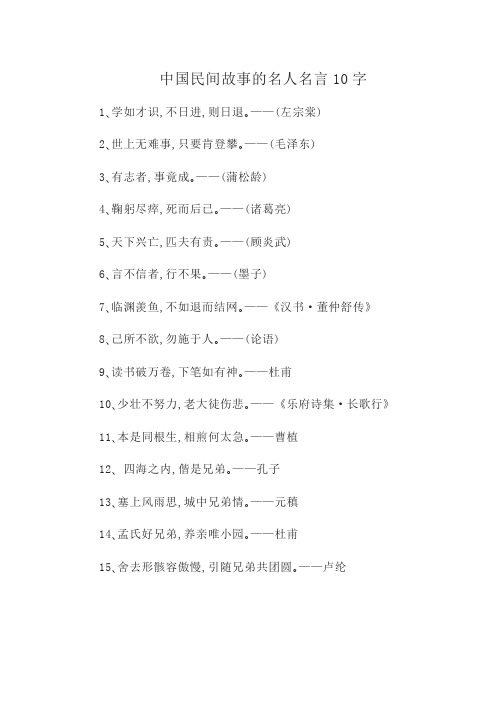 中国民间故事的名人名言 10 字

1、学如才识,不日进,则日退。——(左宗棠)

2、世上无难事,只要肯登攀。——(毛泽东)

3、有志者,事竟成。——(蒲松龄)

4、鞠躬尽瘁,死而后已。——(诸葛亮)

5、天下兴亡,匹夫有责。——(顾炎武)

6、言不信者,行不果。——(墨子)

7、临渊羡鱼,不如退而结网。——《汉书·董仲舒传》

8、己所不欲,勿施于人。——(论语)

9、读书破万卷,下笔如有神。——杜甫

10、少壮不努力,老大徒伤悲。——《乐府诗集·长歌行》

11、本是同根生,相煎何太急。——曹植

12、 四海之内,皆是兄弟。——孔子

13、塞上风雨思,城中兄弟情。——元稹

14、孟氏好兄弟,养亲唯小园。——杜甫

15、舍去形骸容傲慢,引随兄弟共团圆。——卢纶